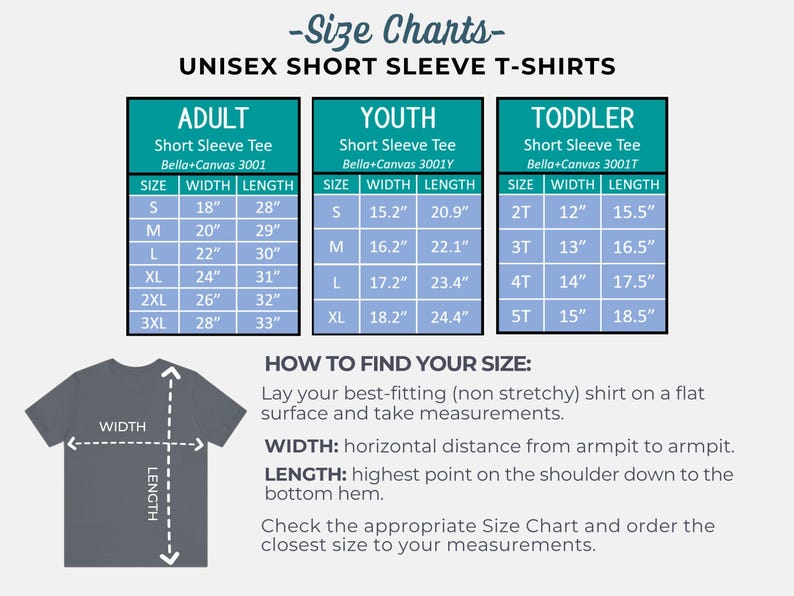 -Size Charts-
UNISEX SHORT SLEEVE T-SHIRTS

ADULT
Short Sleeve Tee
Bella+Canvas 3001

| SIZE | WIDTH | LENGTH |
|---|---|---|
| S | 18" | 28" |
| M | 20" | 29" |
| L | 22" | 30" |
| XL | 24" | 31" |
| 2XL | 26" | 32" |
| 3XL | 28" | 33" |

YOUTH
Short Sleeve Tee
Bella+Canvas 3001Y

| SIZE | WIDTH | LENGTH |
|---|---|---|
| S | 15.2" | 20.9" |
| M | 16.2" | 22.1" |
| L | 17.2" | 23.4" |
| XL | 18.2" | 24.4" |

TODDLER
Short Sleeve Tee
Bella+Canvas 3001T

| SIZE | WIDTH | LENGTH |
|---|---|---|
| 2T | 12" | 15.5" |
| 3T | 13" | 16.5" |
| 4T | 14" | 17.5" |
| 5T | 15" | 18.5" |

WIDTH
LENGTH

HOW TO FIND YOUR SIZE:
Lay your best-fitting (non stretchy) shirt on a flat surface and take measurements.

WIDTH: horizontal distance from armpit to armpit.

LENGTH: highest point on the shoulder down to the bottom hem.

Check the appropriate Size Chart and order the closest size to your measurements.